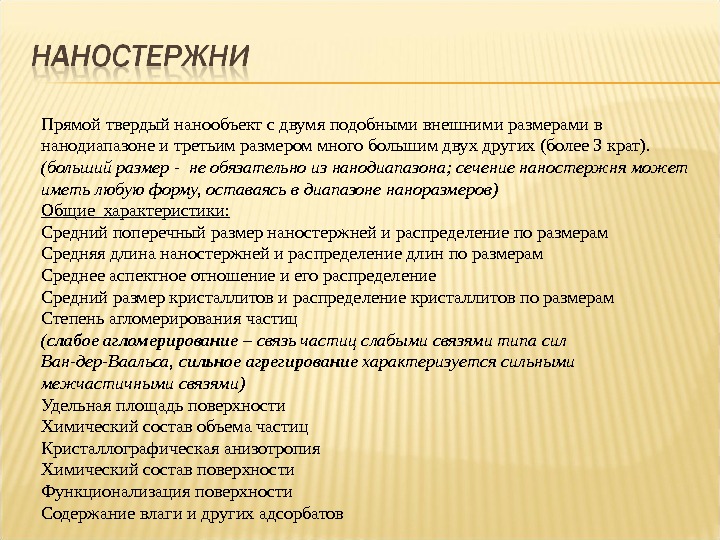 НАНОСТЕРЖНИ

Прямой твердый нанообъект с двумя подобными внешними размерами в нанодиапазоне и третьим размером много большим двух других (более 3 крат). (больший размер - не обязательно из нанодиапазона; сечение наностержня может иметь любую форму, оставаясь в диапазоне наноразмеров)
Общие характеристики:
Средний поперечный размер наностержней и распределение по размерам
Средняя длина наностержней и распределение длин по размерам
Среднее аспектное отношение и его распределение
Средний размер кристаллитов и распределение кристаллитов по размерам
Степень агломерирования частиц
(слабое агломерирование – связь частиц слабыми связями типа сил Ван-дер-Ваальса, сильное агрегирование характеризуется сильными межчастичными связями)
Удельная площадь поверхности
Химический состав объема частиц
Кристаллографическая анизотропия
Химический состав поверхности
Функционализация поверхности
Содержание влаги и других адсорбатов